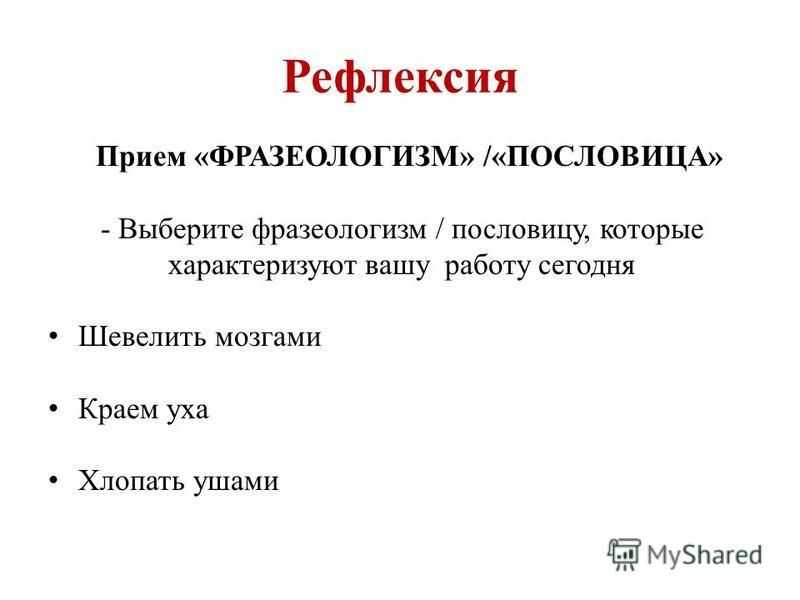 Рефлексия

Прием «ФРАЗЕОЛОГИЗМ» /«ПОСЛОВИЦА»

- Выберите фразеологизм / пословицу, которые характеризуют вашу работу сегодня

• Шевелить мозгами

• Краем уха

• Хлопать ушами

MyShared